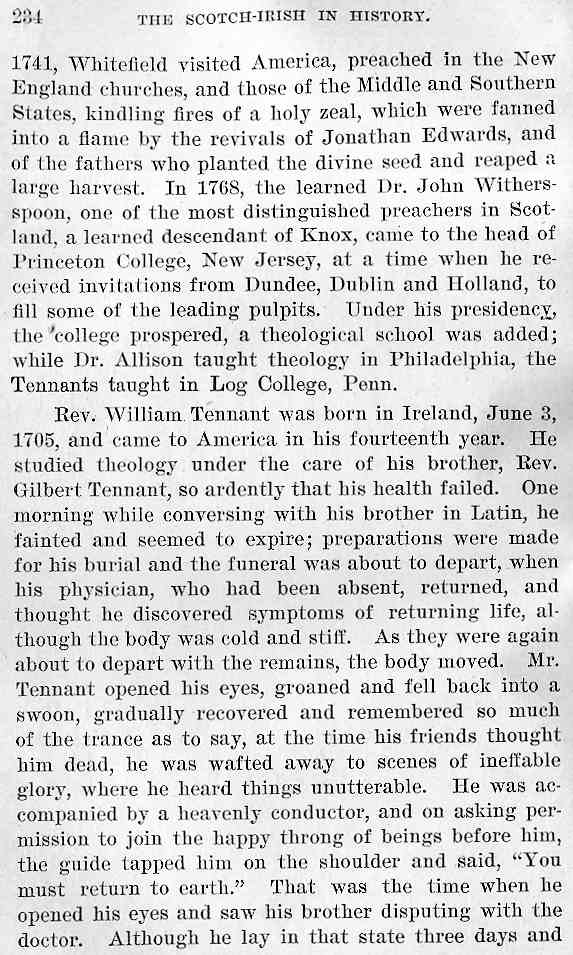 234 THE SCOTCH-IRISH IN HISTORY.

1741, Whitefield visited America, preached in the New England churches, and those of the Middle and Southern States, kindling fires of a holy zeal, which were fanned into a flame by the revivals of Jonathan Edwards, and of the fathers who planted the divine seed and reaped a large harvest. In 1768, the learned Dr. John Witherspoon, one of the most distinguished preachers in Scotland, a learned descendant of Knox, came to the head of Princeton College, New Jersey, at a time when he received invitations from Dundee, Dublin and Holland, to fill some of the leading pulpits. Under his presidency, the college prospered, a theological school was added; while Dr. Allison taught theology in Philadelphia, the Tennants taught in Log College, Penn.

Rev. William Tennant was born in Ireland, June 3, 1705, and came to America in his fourteenth year. He studied theology under the care of his brother, Rev. Gilbert Tennant, so ardently that his health failed. One morning while conversing with his brother in Latin, he fainted and seemed to expire; preparations were made for his burial and the funeral was about to depart, when his physician, who had been absent, returned, and thought he discovered symptoms of returning life, although the body was cold and stiff. As they were again about to depart with the remains, the body moved. Mr. Tennant opened his eyes, groaned and fell back into a swoon, gradually recovered and remembered so much of the trance as to say, at the time his friends thought him dead, he was wafted away to scenes of ineffable glory, where he heard things unutterable. He was accompanied by a heavenly conductor, and on asking permission to join the happy throng of beings before him, the guide tapped him on the shoulder and said, "You must return to earth." That was the time when he opened his eyes and saw his brother disputing with the doctor. Although he lay in that state three days and